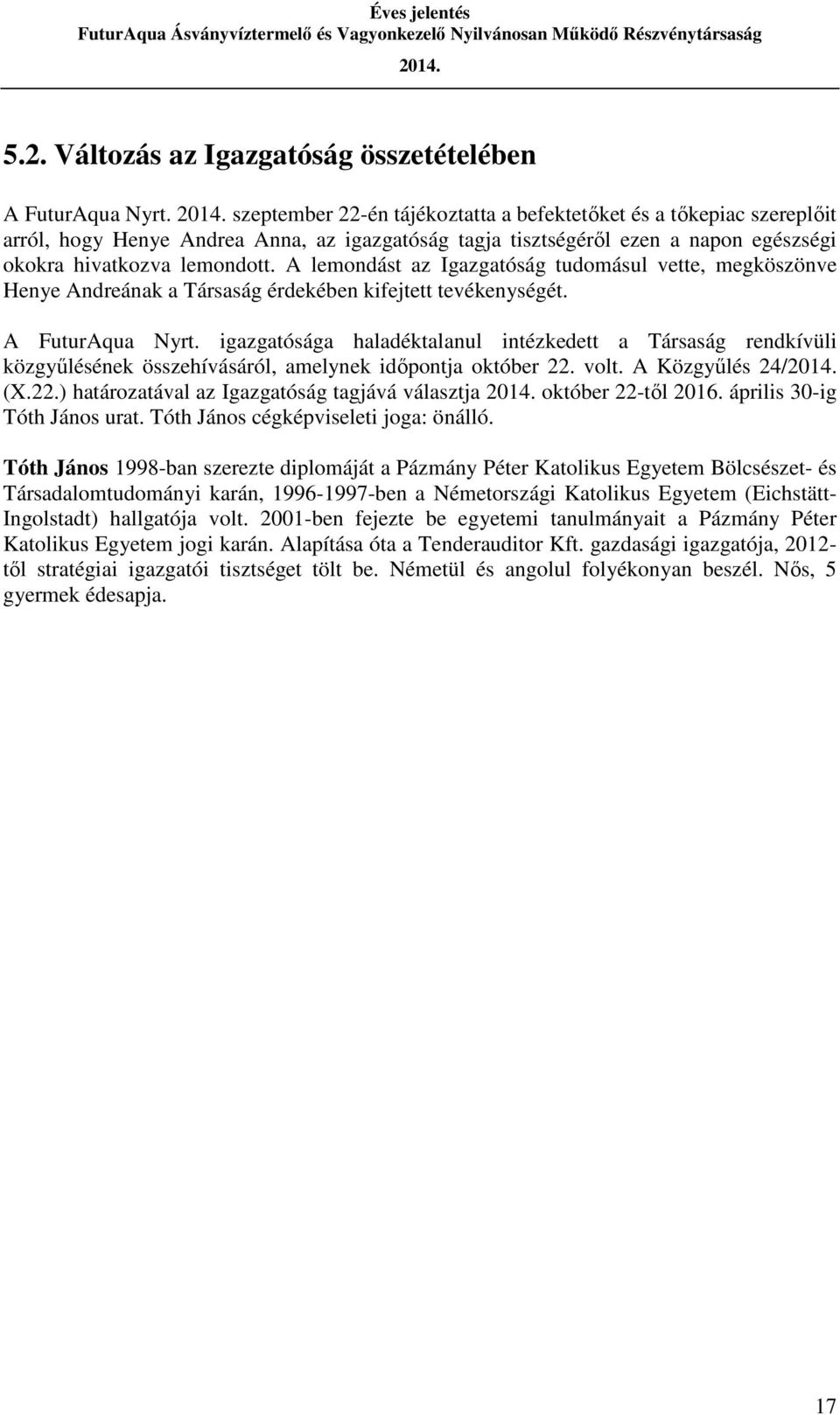 Éves jelentés
FuturAqua Ásványvíztermelő és Vagyonkezelő Nyilvánosan Működő Részvénytársaság
2014.

5.2. Változás az Igazgatóság összetételében

A FuturAqua Nyrt. 2014. szeptember 22-én tájékoztatta a befektetőket és a tőkepiac szereplőit arról, hogy Henye Andrea Anna, az igazgatóság tagja tisztségéről ezen a napon egészségi okokra hivatkozva lemondott. A lemondást az Igazgatóság tudomásul vette, megköszönve Henye Andreának a Társaság érdekében kifejtett tevékenységét.

A FuturAqua Nyrt. igazgatósága haladéktalanul intézkedett a Társaság rendkívüli közgyűlésének összehívásáról, amelynek időpontja október 22. volt. A Közgyűlés 24/2014. (X.22.) határozatával az Igazgatóság tagjává választja 2014. október 22-től 2016. április 30-ig Tóth János urat. Tóth János cégképviseleti joga: önálló.

Tóth János 1998-ban szerezte diplomáját a Pázmány Péter Katolikus Egyetem Bölcsészet- és Társadalomtudományi karán, 1996-1997-ben a Németországi Katolikus Egyetem (Eichstätt-Ingolstadt) hallgatója volt. 2001-ben fejezte be egyetemi tanulmányait a Pázmány Péter Katolikus Egyetem jogi karán. Alapítása óta a Tenderauditor Kft. gazdasági igazgatója, 2012-től stratégiai igazgatói tisztséget tölt be. Németül és angolul folyékonyan beszél. Nős, 5 gyermek édesapja.

17